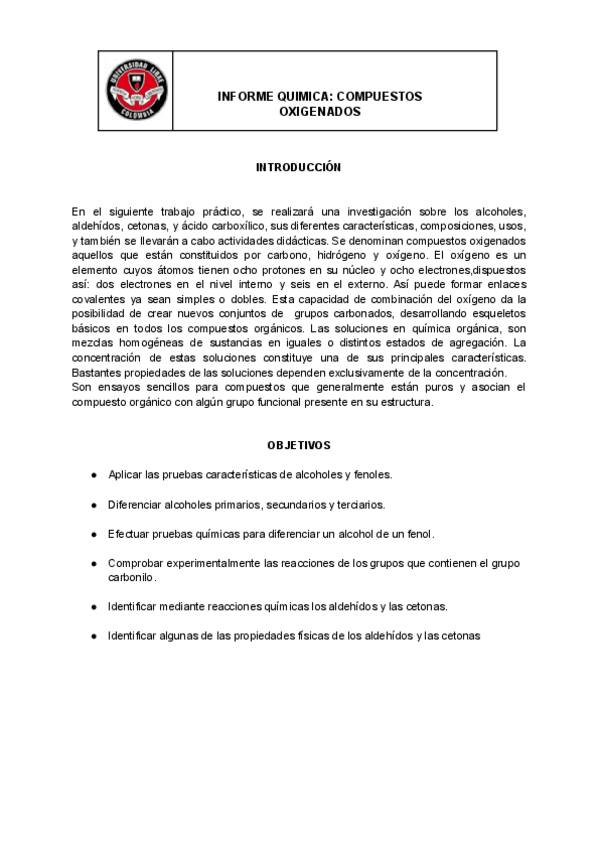 UNIVERSIDAD LIBRE COLOMBIA

INFORME QUIMICA: COMPUESTOS OXIGENADOS

INTRODUCCIÓN

En el siguiente trabajo práctico, se realizará una investigación sobre los alcoholes, aldehídos, cetonas, y ácido carboxílico, sus diferentes características, composiciones, usos, y también se llevarán a cabo actividades didácticas. Se denominan compuestos oxigenados aquellos que están constituidos por carbono, hidrógeno y oxígeno. El oxígeno es un elemento cuyos átomos tienen ocho protones en su núcleo y ocho electrones,dispuestos así: dos electrones en el nivel interno y seis en el externo. Así puede formar enlaces covalentes ya sean simples o dobles. Esta capacidad de combinación del oxígeno da la posibilidad de crear nuevos conjuntos de grupos carbonados, desarrollando esqueletos básicos en todos los compuestos orgánicos. Las soluciones en química orgánica, son mezclas homogéneas de sustancias en iguales o distintos estados de agregación. La concentración de estas soluciones constituye una de sus principales características. Bastantes propiedades de las soluciones dependen exclusivamente de la concentración.
Son ensayos sencillos para compuestos que generalmente están puros y asocian el compuesto orgánico con algún grupo funcional presente en su estructura.

OBJETIVOS

● Aplicar las pruebas características de alcoholes y fenoles.

● Diferenciar alcoholes primarios, secundarios y terciarios.

● Efectuar pruebas químicas para diferenciar un alcohol de un fenol.

● Comprobar experimentalmente las reacciones de los grupos que contienen el grupo carbonilo.

● Identificar mediante reacciones químicas los aldehídos y las cetonas.

● Identificar algunas de las propiedades físicas de los aldehídos y las cetonas